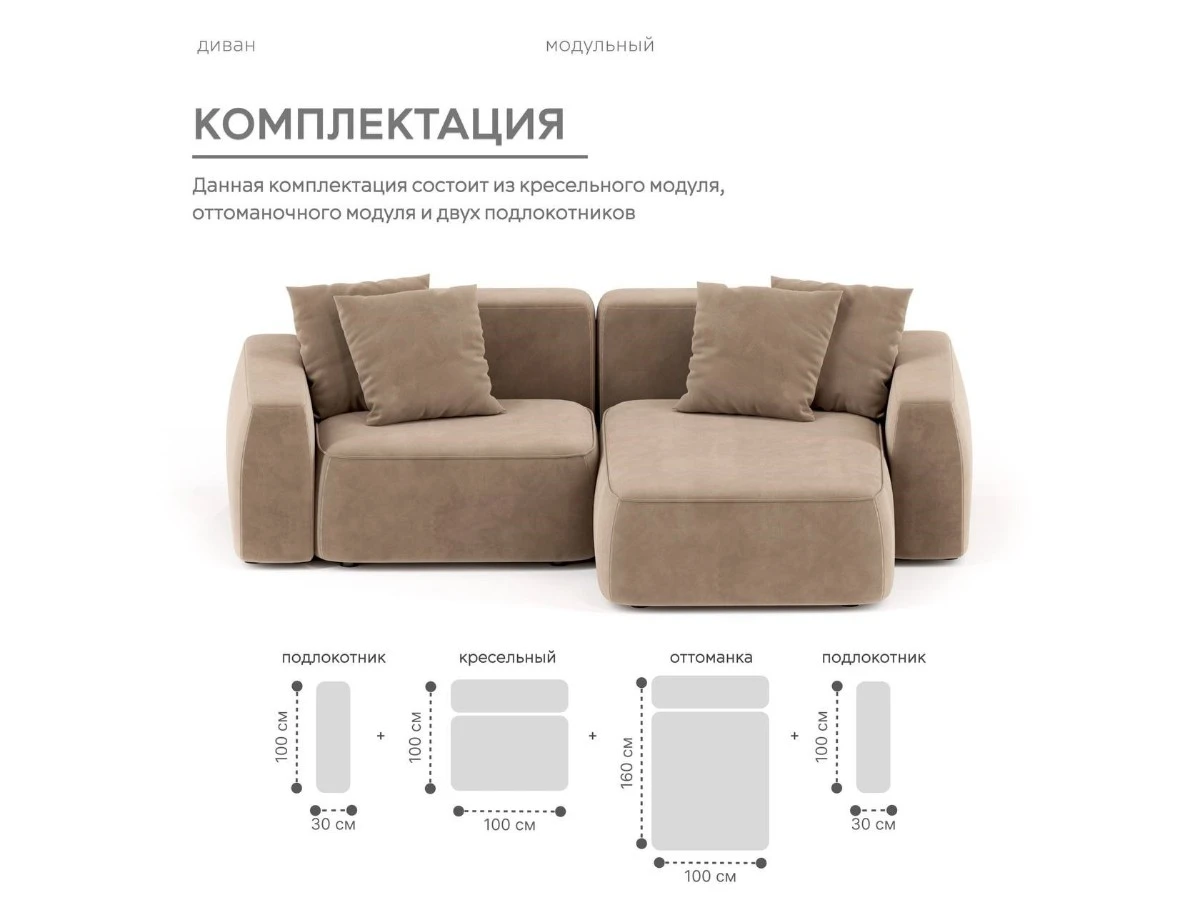 диван модульный

КОМПЛЕКТАЦИЯ

Данная комплектация состоит из кресельного модуля, оттоманочного модуля и двух подлокотников

подлокотник

100 см

30 см

+

кресельный

100 см

100 см

+

оттоманка

160 см

100 см

+

подлокотник

100 см

30 см